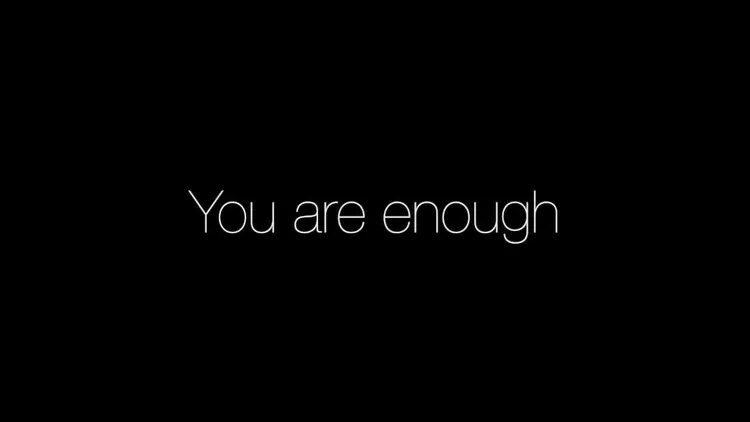 You are enough